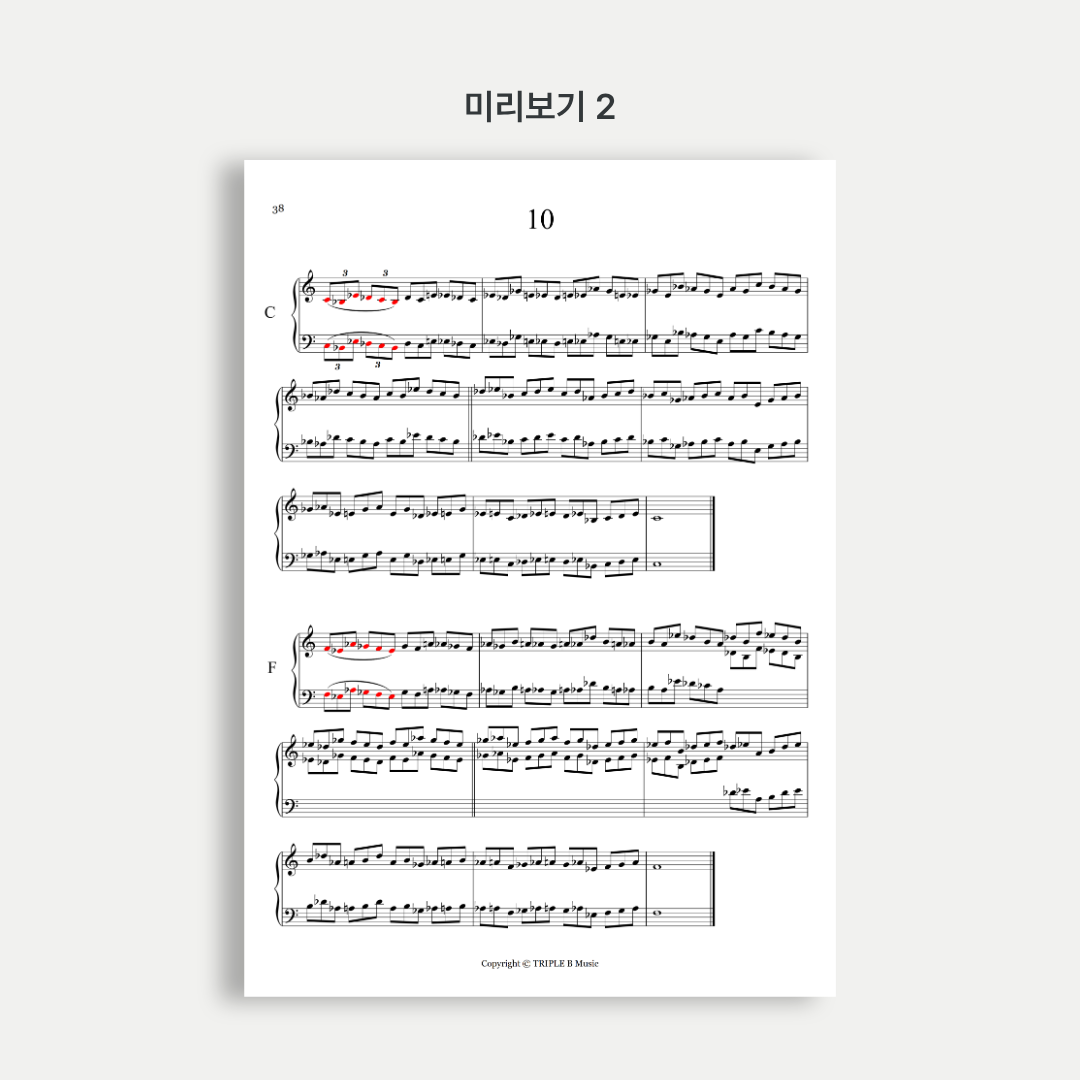 미리보기 2

38

10

C

3 3

3 3

F

Copyright © TRIPLE B Music